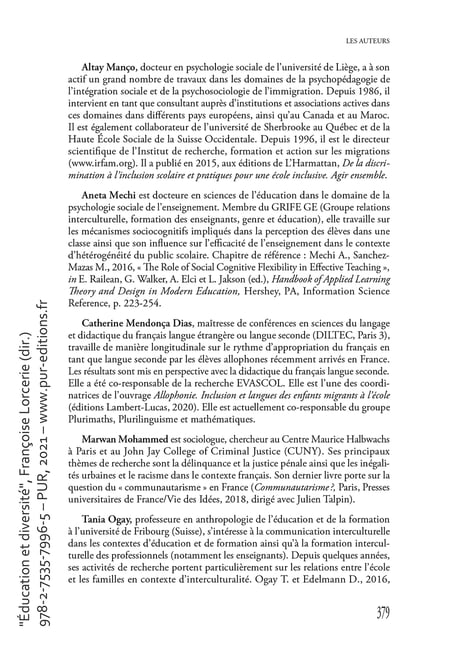 LES AUTEURS

Altay Manço, docteur en psychologie sociale de l'université de Liège, a à son actif un grand nombre de travaux dans les domaines de la psychopédagogie de l'intégration sociale et de la psychosociologie de l'immigration. Depuis 1986, il intervient en tant que consultant auprès d'institutions et associations actives dans ces domaines dans différents pays européens, ainsi qu'au Canada et au Maroc. Il est également collaborateur de l'université de Sherbrooke au Québec et de la Haute École Sociale de la Suisse Occidentale. Depuis 1996, il est le directeur scientifique de l'Institut de recherche, formation et action sur les migrations (www.irfam.org). Il a publié en 2015, aux éditions de L'Harmattan, De la discrimination à l'inclusion scolaire et pratiques pour une école inclusive. Agir ensemble.

Aneta Mechi est docteure en sciences de l'éducation dans le domaine de la psychologie sociale de l'enseignement. Membre du GRIFE GE (Groupe relations interculturelle, formation des enseignants, genre et éducation), elle travaille sur les mécanismes sociocognitifs impliqués dans la perception des élèves dans une classe ainsi que son influence sur l'efficacité de l'enseignement dans le contexte d'hétérogénéité du public scolaire. Chapitre de référence : Mechi A., Sanchez-Mazas M., 2016, « The Role of Social Cognitive Flexibility in Effective Teaching », in E. Railean, G. Walker, A. Elci et L. Jakson (ed.), Handbook of Applied Learning Theory and Design in Modern Education, Hershey, PA, Information Science Reference, p. 223-254.

Catherine Mendonça Dias, maîtresse de conférences en sciences du langage et didactique du français langue étrangère ou langue seconde (DILTEC, Paris 3), travaille de manière longitudinale sur le rythme d'appropriation du français en tant que langue seconde par les élèves allophones récemment arrivés en France. Les résultats sont mis en perspective avec la didactique du français langue seconde. Elle a été co-responsable de la recherche EVASCOL. Elle est l'une des coordinatrices de l'ouvrage Allophonie. Inclusion et langues des enfants migrants à l'école (éditions Lambert-Lucas, 2020). Elle est actuellement co-responsable du groupe Plurimaths, Plurilinguisme et mathématiques.

Marwan Mohammed est sociologue, chercheur au Centre Maurice Halbwachs à Paris et au John Jay College of Criminal Justice (CUNY). Ses principaux thèmes de recherche sont la délinquance et la justice pénale ainsi que les inégalités urbaines et le racisme dans le contexte français. Son dernier livre porte sur la question du « communautarisme » en France (Communautarisme ?, Paris, Presses universitaires de France/Vie des Idées, 2018, dirigé avec Julien Talpin).

Tania Ogay, professeure en anthropologie de l'éducation et de la formation à l'université de Fribourg (Suisse), s'intéresse à la communication interculturelle dans les contextes d'éducation et de formation ainsi qu'à la formation interculturelle des professionnels (notamment les enseignants). Depuis quelques années, ses activités de recherche portent particulièrement sur les relations entre l'école et les familles en contexte d'interculturalité. Ogay T. et Edelmann D., 2016,

379

"Éducation et diversité", Françoise Lorcerie (dir.)
978-2-7535-7996-5 – PUR, 2021 – www.pur-editions.fr